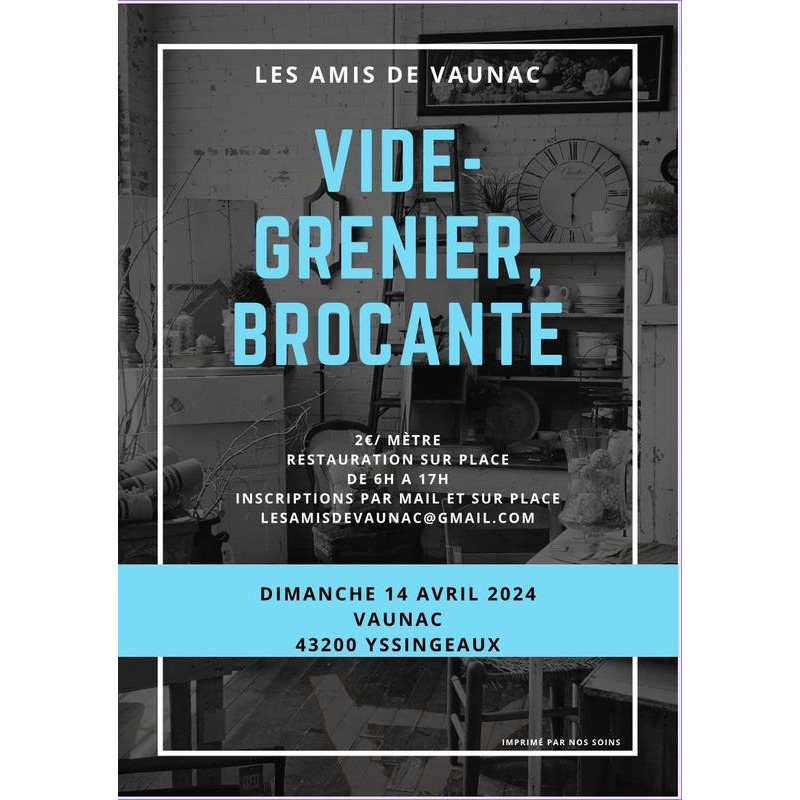 LES AMIS DE VAUNAC

VIDE-GRENIER, BROCANTE

2€/ MÈTRE
RESTAURATION SUR PLACE
DE 6H A 17H
INSCRIPTIONS PAR MAIL ET SUR PLACE
LESAMISDEVAUNAC@GMAIL.COM

DIMANCHE 14 AVRIL 2024
VAUNAC
43200 YSSINGEAUX

IMPRIMÉ PAR NOS SOINS